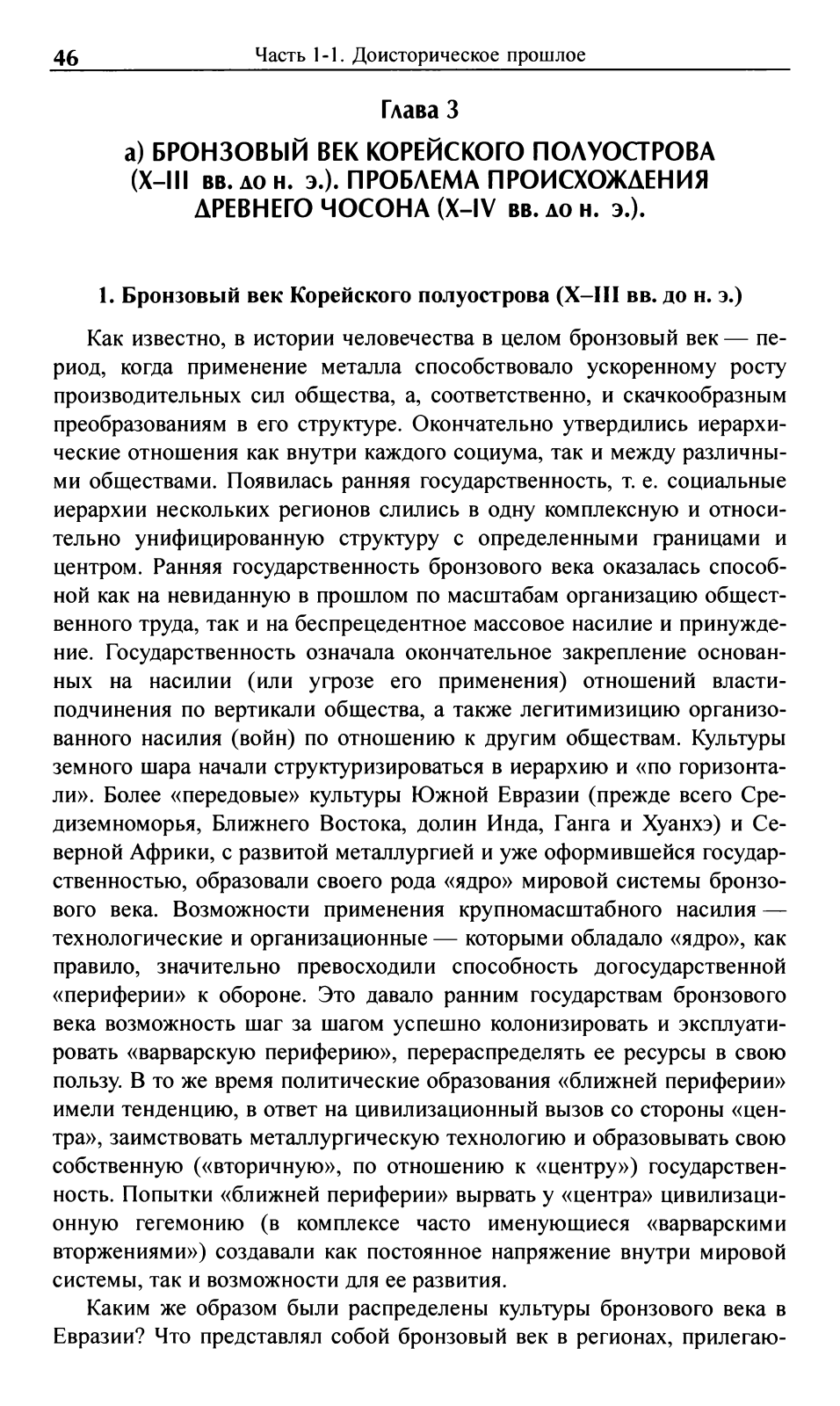 46 Часть 1-1. Доисторическое прошлое

Глава 3

а) БРОНЗОВЫЙ ВЕК КОРЕЙСКОГО ПОЛУОСТРОВА (X–III вв. до н. э.). ПРОБЛЕМА ПРОИСХОЖДЕНИЯ ДРЕВНЕГО ЧОСОНА (X–IV вв. до н. э.).

1. Бронзовый век Корейского полуострова (X–III вв. до н. э.)

Как известно, в истории человечества в целом бронзовый век — период, когда применение металла способствовало ускоренному росту производительных сил общества, а, соответственно, и скачкообразным преобразованиям в его структуре. Окончательно утвердились иерархические отношения как внутри каждого социума, так и между различными обществами. Появилась ранняя государственность, т. е. социальные иерархии нескольких регионов слились в одну комплексную и относительно унифицированную структуру с определенными границами и центром. Ранняя государственность бронзового века оказалась способной как на невиданную в прошлом по масштабам организацию общественного труда, так и на беспрецедентное массовое насилие и принуждение. Государственность означала окончательное закрепление основанных на насилии (или угрозе его применения) отношений власти-подчинения по вертикали общества, а также легитимизицию организованного насилия (войн) по отношению к другим обществам. Культуры земного шара начали структуризироваться в иерархию и «по горизонтали». Более «передовые» культуры Южной Евразии (прежде всего Средиземноморья, Ближнего Востока, долин Инда, Ганга и Хуанхэ) и Северной Африки, с развитой металлургией и уже оформившейся государственностью, образовали своего рода «ядро» мировой системы бронзового века. Возможности применения крупномасштабного насилия — технологические и организационные — которыми обладало «ядро», как правило, значительно превосходили способность догосударственной «периферии» к обороне. Это давало ранним государствам бронзового века возможность шаг за шагом успешно колонизировать и эксплуатировать «варварскую периферию», перераспределять ее ресурсы в свою пользу. В то же время политические образования «ближней периферии» имели тенденцию, в ответ на цивилизационный вызов со стороны «центра», заимствовать металлургическую технологию и образовывать свою собственную («вторичную», по отношению к «центру») государственность. Попытки «ближней периферии» вырвать у «центра» цивилизационную гегемонию (в комплексе часто именующиеся «варварскими вторжениями») создавали как постоянное напряжение внутри мировой системы, так и возможности для ее развития.

Каким же образом были распределены культуры бронзового века в Евразии? Что представлял собой бронзовый век в регионах, прилегаю-